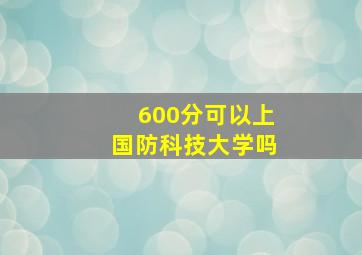 600分可以上
国防科技大学吗